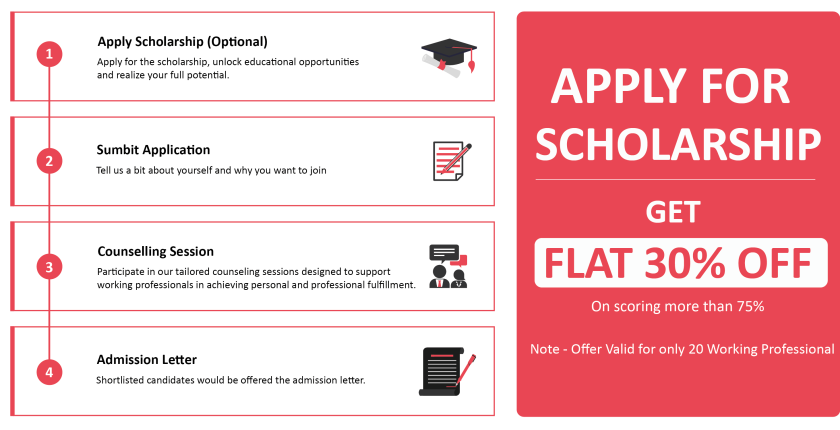 1

Apply Scholarship (Optional)

Apply for the scholarship, unlock educational opportunities and realize your full potential.

2

Sumbit Application

Tell us a bit about yourself and why you want to join

3

Counselling Session

Participate in our tailored counseling sessions designed to support working professionals in achieving personal and professional fulfillment.

4

Admission Letter

Shortlisted candidates would be offered the admission letter.

APPLY FOR SCHOLARSHIP

GET

FLAT 30% OFF

On scoring more than 75%

Note - Offer Valid for only 20 Working Professional